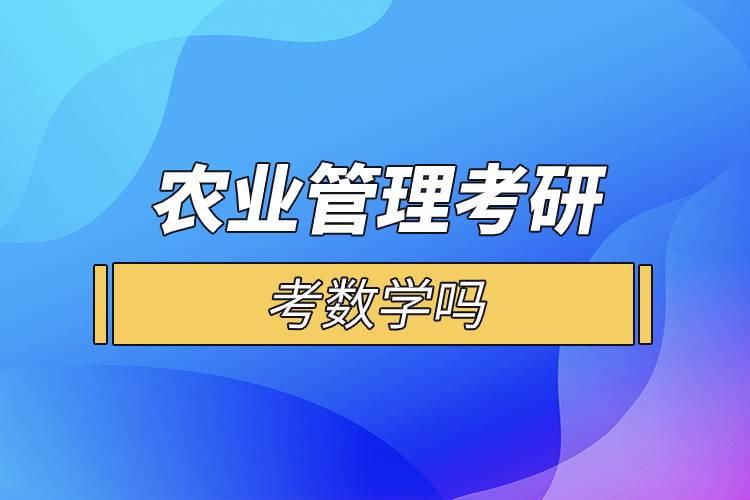 农业管理考研

考数学吗